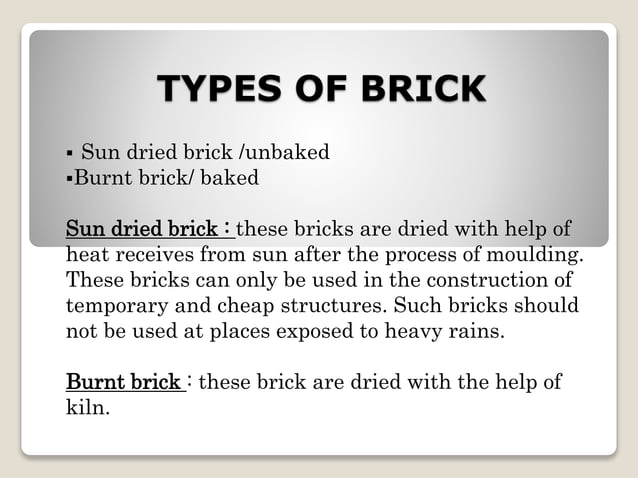 TYPES OF BRICK

▪ Sun dried brick /unbaked
▪Burnt brick/ baked

Sun dried brick : these bricks are dried with help of heat receives from sun after the process of moulding. These bricks can only be used in the construction of temporary and cheap structures. Such bricks should not be used at places exposed to heavy rains.

Burnt brick : these brick are dried with the help of kiln.